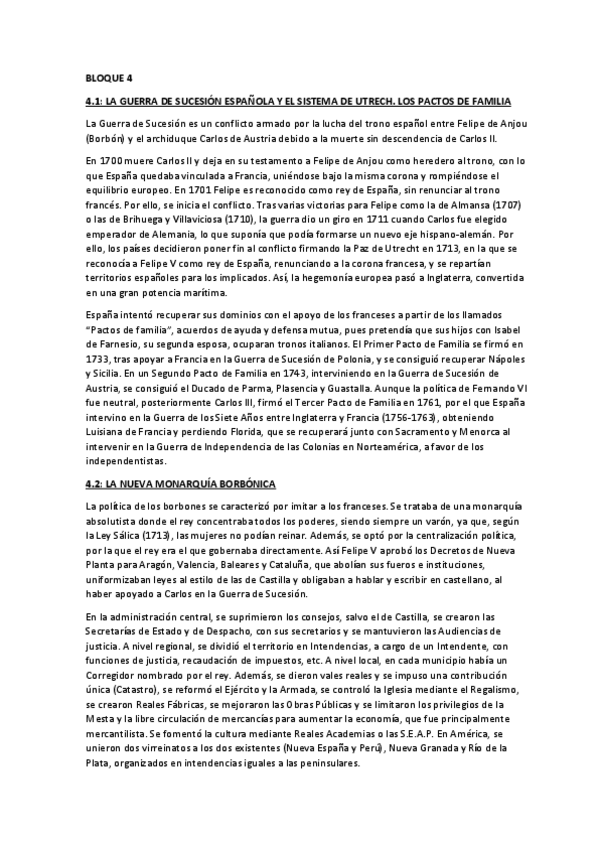 BLOQUE 4

4.1: LA GUERRA DE SUCESIÓN ESPAÑOLA Y EL SISTEMA DE UTRECH. LOS PACTOS DE FAMILIA

La Guerra de Sucesión es un conflicto armado por la lucha del trono español entre Felipe de Anjou (Borbón) y el archiduque Carlos de Austria debido a la muerte sin descendencia de Carlos II.

En 1700 muere Carlos II y deja en su testamento a Felipe de Anjou como heredero al trono, con lo que España quedaba vinculada a Francia, uniéndose bajo la misma corona y rompiéndose el equilibrio europeo. En 1701 Felipe es reconocido como rey de España, sin renunciar al trono francés. Por ello, se inicia el conflicto. Tras varias victorias para Felipe como la de Almansa (1707) o las de Brihuega y Villaviciosa (1710), la guerra dio un giro en 1711 cuando Carlos fue elegido emperador de Alemania, lo que suponía que podía formarse un nuevo eje hispano-alemán. Por ello, los países decidieron poner fin al conflicto firmando la Paz de Utrecht en 1713, en la que se reconocía a Felipe V como rey de España, renunciando a la corona francesa, y se repartían territorios españoles para los implicados. Así, la hegemonía europea pasó a Inglaterra, convertida en una gran potencia marítima.

España intentó recuperar sus dominios con el apoyo de los franceses a partir de los llamados "Pactos de familia", acuerdos de ayuda y defensa mutua, pues pretendía que sus hijos con Isabel de Farnesio, su segunda esposa, ocuparan tronos italianos. El Primer Pacto de Familia se firmó en 1733, tras apoyar a Francia en la Guerra de Sucesión de Polonia, y se consiguió recuperar Nápoles y Sicilia. En un Segundo Pacto de Familia en 1743, interviniendo en la Guerra de Sucesión de Austria, se consiguió el Ducado de Parma, Plasencia y Guastalla. Aunque la política de Fernando VI fue neutral, posteriormente Carlos III, firmó el Tercer Pacto de Familia en 1761, por el que España intervino en la Guerra de los Siete Años entre Inglaterra y Francia (1756-1763), obteniendo Luisiana de Francia y perdiendo Florida, que se recuperará junto con Sacramento y Menorca al intervenir en la Guerra de Independencia de las Colonias en Norteamérica, a favor de los independentistas.

4.2: LA NUEVA MONARQUÍA BORBÓNICA

La política de los borbones se caracterizó por imitar a los franceses. Se trataba de una monarquía absolutista donde el rey concentraba todos los poderes, siendo siempre un varón, ya que, según la Ley Sálica (1713), las mujeres no podían reinar. Además, se optó por la centralización política, por la que el rey era el que gobernaba directamente. Así Felipe V aprobó los Decretos de Nueva Planta para Aragón, Valencia, Baleares y Cataluña, que abolían sus fueros e instituciones, uniformizaban leyes al estilo de las de Castilla y obligaban a hablar y escribir en castellano, al haber apoyado a Carlos en la Guerra de Sucesión.

En la administración central, se suprimieron los consejos, salvo el de Castilla, se crearon las Secretarías de Estado y de Despacho, con sus secretarios y se mantuvieron las Audiencias de justicia. A nivel regional, se dividió el territorio en Intendencias, a cargo de un Intendente, con funciones de justicia, recaudación de impuestos, etc. A nivel local, en cada municipio había un Corregidor nombrado por el rey. Además, se dieron vales reales y se impuso una contribución única (Catastro), se reformó el Ejército y la Armada, se controló la Iglesia mediante el Regalismo, se crearon Reales Fábricas, se mejoraron las Obras Públicas y se limitaron los privilegios de la Mesta y la libre circulación de mercancías para aumentar la economía, que fue principalmente mercantilista. Se fomentó la cultura mediante Reales Academias o las S.E.A.P. En América, se unieron dos virreinatos a los dos existentes (Nueva España y Perú), Nueva Granada y Río de la Plata, organizados en intendencias iguales a las peninsulares.